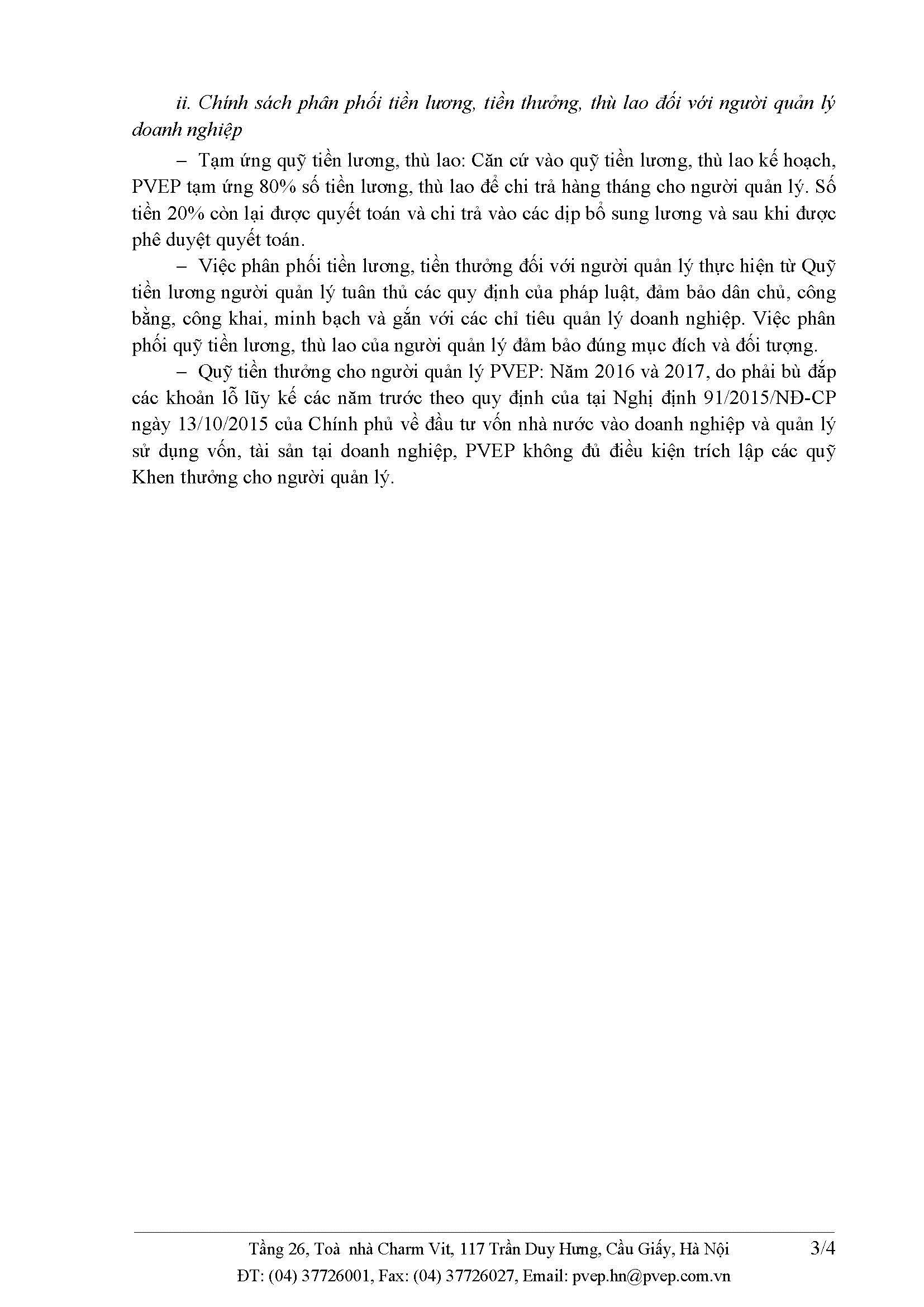 ii. Chính sách phân phối tiền lương, tiền thưởng, thù lao đối với người quản lý doanh nghiệp

– Tạm ứng quỹ tiền lương, thù lao: Căn cứ vào quỹ tiền lương, thù lao kế hoạch, PVEP tạm ứng 80% số tiền lương, thù lao để chi trả hàng tháng cho người quản lý. Số tiền 20% còn lại được quyết toán và chi trả vào các dịp bổ sung lương và sau khi được phê duyệt quyết toán.

– Việc phân phối tiền lương, tiền thưởng đối với người quản lý thực hiện từ Quỹ tiền lương người quản lý tuân thủ các quy định của pháp luật, đảm bảo dân chủ, công bằng, công khai, minh bạch và gắn với các chỉ tiêu quản lý doanh nghiệp. Việc phân phối quỹ tiền lương, thù lao của người quản lý đảm bảo đúng mục đích và đối tượng.

– Quỹ tiền thưởng cho người quản lý PVEP: Năm 2016 và 2017, do phải bù đắp các khoản lỗ lũy kế các năm trước theo quy định của tại Nghị định 91/2015/NĐ-CP ngày 13/10/2015 của Chính phủ về đầu tư vốn nhà nước vào doanh nghiệp và quản lý sử dụng vốn, tài sản tại doanh nghiệp, PVEP không đủ điều kiện trích lập các quỹ Khen thưởng cho người quản lý.

Tầng 26, Toà nhà Charm Vit, 117 Trần Duy Hưng, Cầu Giấy, Hà Nội 3/4
ĐT: (04) 37726001, Fax: (04) 37726027, Email: pvep.hn@pvep.com.vn